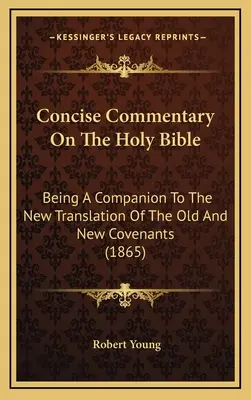 —KESSINGER'S LEGACY REPRINTS—

Concise Commentary On The Holy Bible

Being A Companion To The New Translation Of The Old And New Covenants (1865)

Robert Young